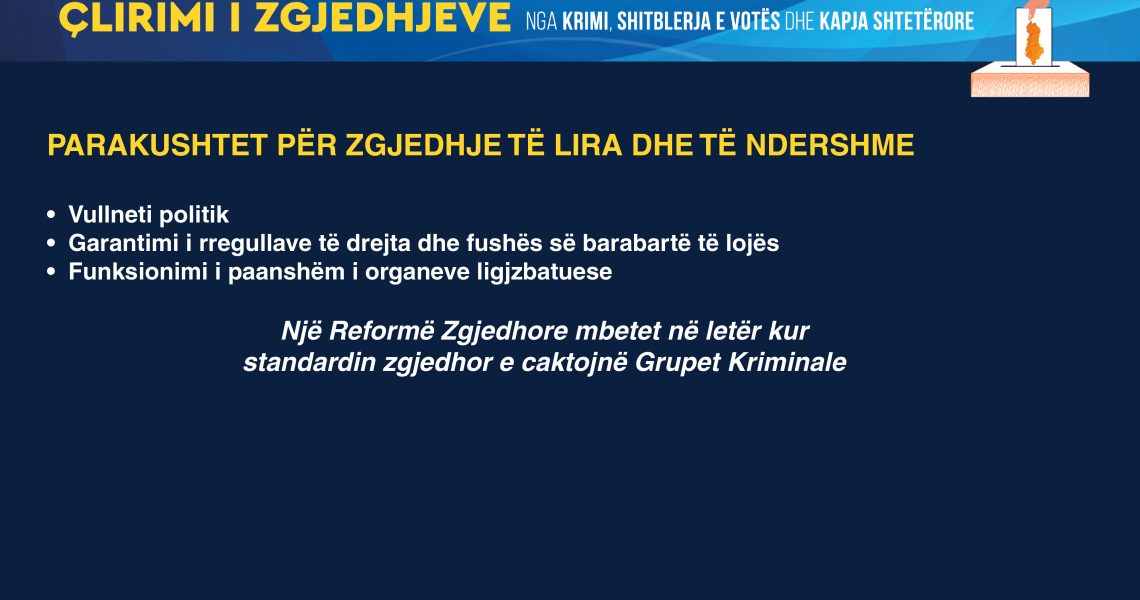 ÇLIRIMI I ZGJEDHJEVE NGA KRIMI, SHITBLERJA E VOTËS DHE KAPJA SHTETËRORE

PARAKUSHTET PËR ZGJEDHJE TË LIRA DHE TË NDERSHME

• Vullneti politik
• Garantimi i rregullave të drejta dhe fushës së barabartë të lojës
• Funksionimi i paanshëm i organeve ligjzbatuese

Një Reformë Zgjedhore mbetet në letër kur standardin zgjedhor e caktojnë Grupet Kriminale